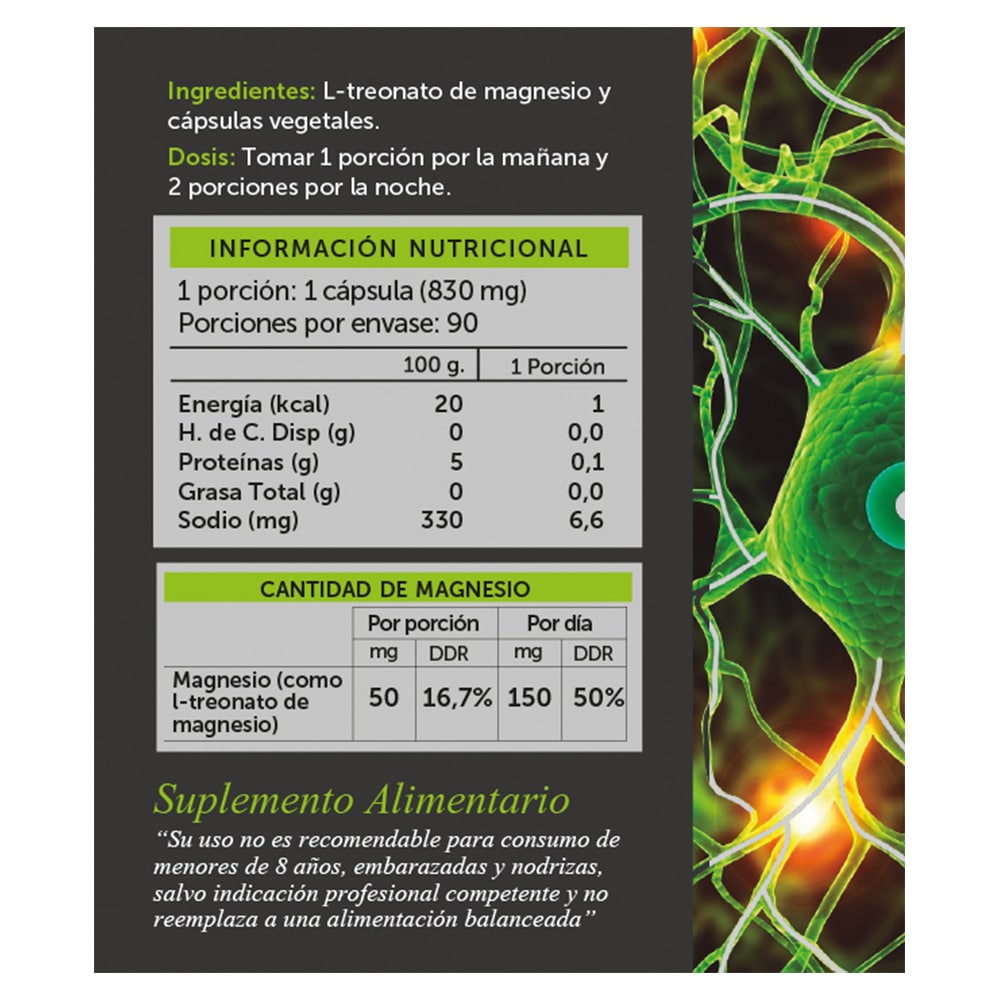 Ingredientes: L-treonato de magnesio y cápsulas vegetales.

Dosis: Tomar 1 porción por la mañana y 2 porciones por la noche.

INFORMACIÓN NUTRICIONAL

1 porción: 1 cápsula (830 mg)
Porciones por envase: 90

|  | 100 g. | 1 Porción |
|---|---|---|
| Energía (kcal) | 20 | 1 |
| H. de C. Disp (g) | 0 | 0,0 |
| Proteínas (g) | 5 | 0,1 |
| Grasa Total (g) | 0 | 0,0 |
| Sodio (mg) | 330 | 6,6 |

CANTIDAD DE MAGNESIO

|  | Por porción |  | Por día |  |
|---|---|---|---|---|
|  | mg | DDR | mg | DDR |
| Magnesio (como l-treonato de magnesio) | 50 | 16,7% | 150 | 50% |

Suplemento Alimentario

"Su uso no es recomendable para consumo de menores de 8 años, embarazadas y nodrizas, salvo indicación profesional competente y no reemplaza a una alimentación balanceada"